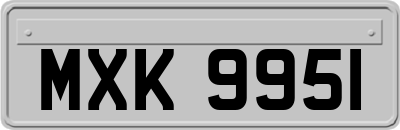 MXK 9951